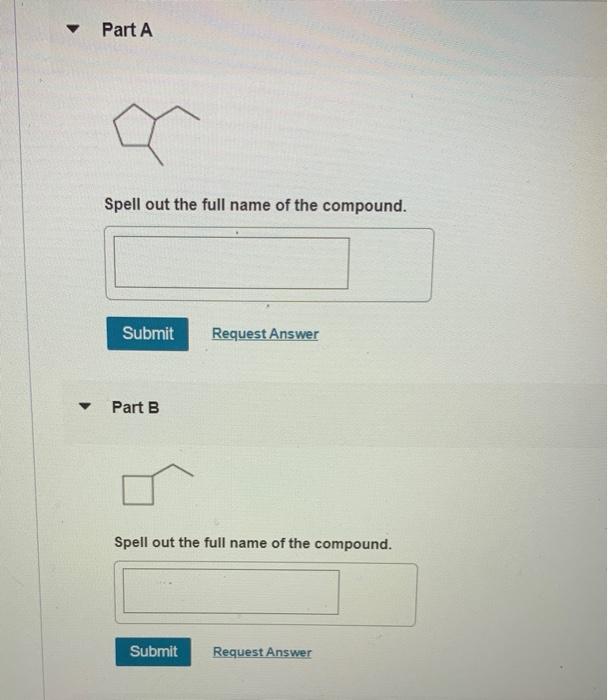 Part A

Spell out the full name of the compound.

Submit

Request Answer

Part B

Spell out the full name of the compound.

Submit

Request Answer